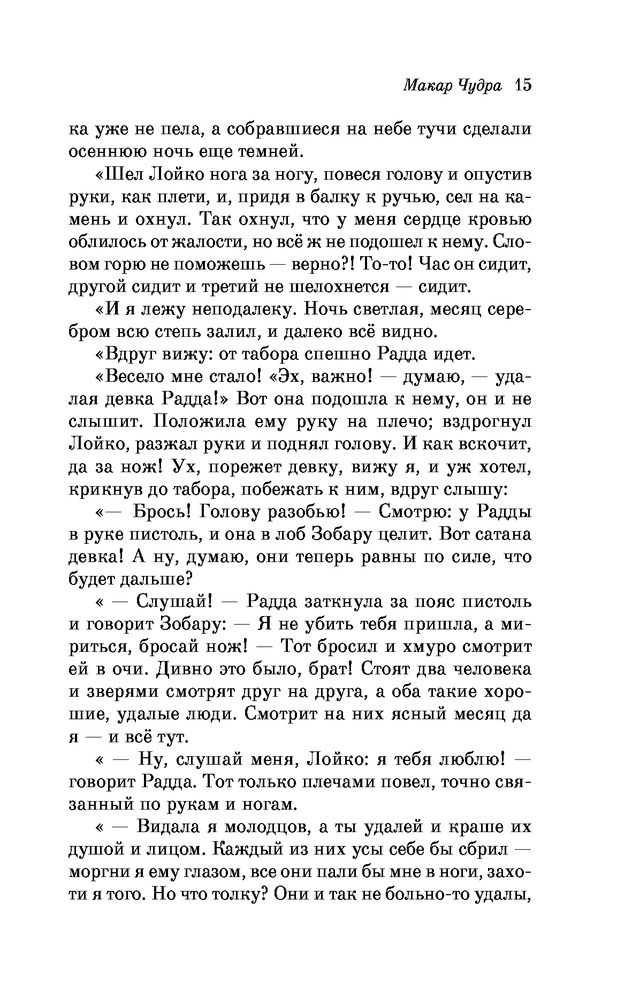 Макар Чудра 15

ка уже не пела, а собравшиеся на небе тучи сделали осеннюю ночь еще темней.

«Шел Лойко нога за ногу, повеся голову и опустив руки, как плети, и, придя в балку к ручью, сел на камень и охнул. Так охнул, что у меня сердце кровью облилось от жалости, но всё ж не подошел к нему. Словом горю не поможешь — верно?! То-то! Час он сидит, другой сидит и третий не шелохнется — сидит.

«И я лежу неподалеку. Ночь светлая, месяц серебром всю степь залил, и далеко всё видно.

«Вдруг вижу: от табора спешно Радда идет.

«Весело мне стало! «Эх, важно! — думаю, — удалая девка Радда!» Вот она подошла к нему, он и не слышит. Положила ему руку на плечо; вздрогнул Лойко, разжал руки и поднял голову. И как вскочит, да за нож! Ух, порежет девку, вижу я, и уж хотел, крикнув до табора, побежать к ним, вдруг слышу:

«— Брось! Голову разобью! — Смотрю: у Радды в руке пистоль, и она в лоб Зобару целит. Вот сатана девка! А ну, думаю, они теперь равны по силе, что будет дальше?

« — Слушай! — Радда заткнула за пояс пистоль и говорит Зобару: — Я не убить тебя пришла, а мириться, бросай нож! — Тот бросил и хмуро смотрит ей в очи. Дивно это было, брат! Стоят два человека и зверями смотрят друг на друга, а оба такие хорошие, удалые люди. Смотрит на них ясный месяц да я — и всё тут.

« — Ну, слушай меня, Лойко: я тебя люблю! — говорит Радда. Тот только плечами повел, точно связанный по рукам и ногам.

« — Видала я молодцов, а ты удалей и краше их душой и лицом. Каждый из них усы себе бы сбрил — моргни я ему глазом, все они пали бы мне в ноги, захоти я того. Но что толку? Они и так не больно-то удалы,